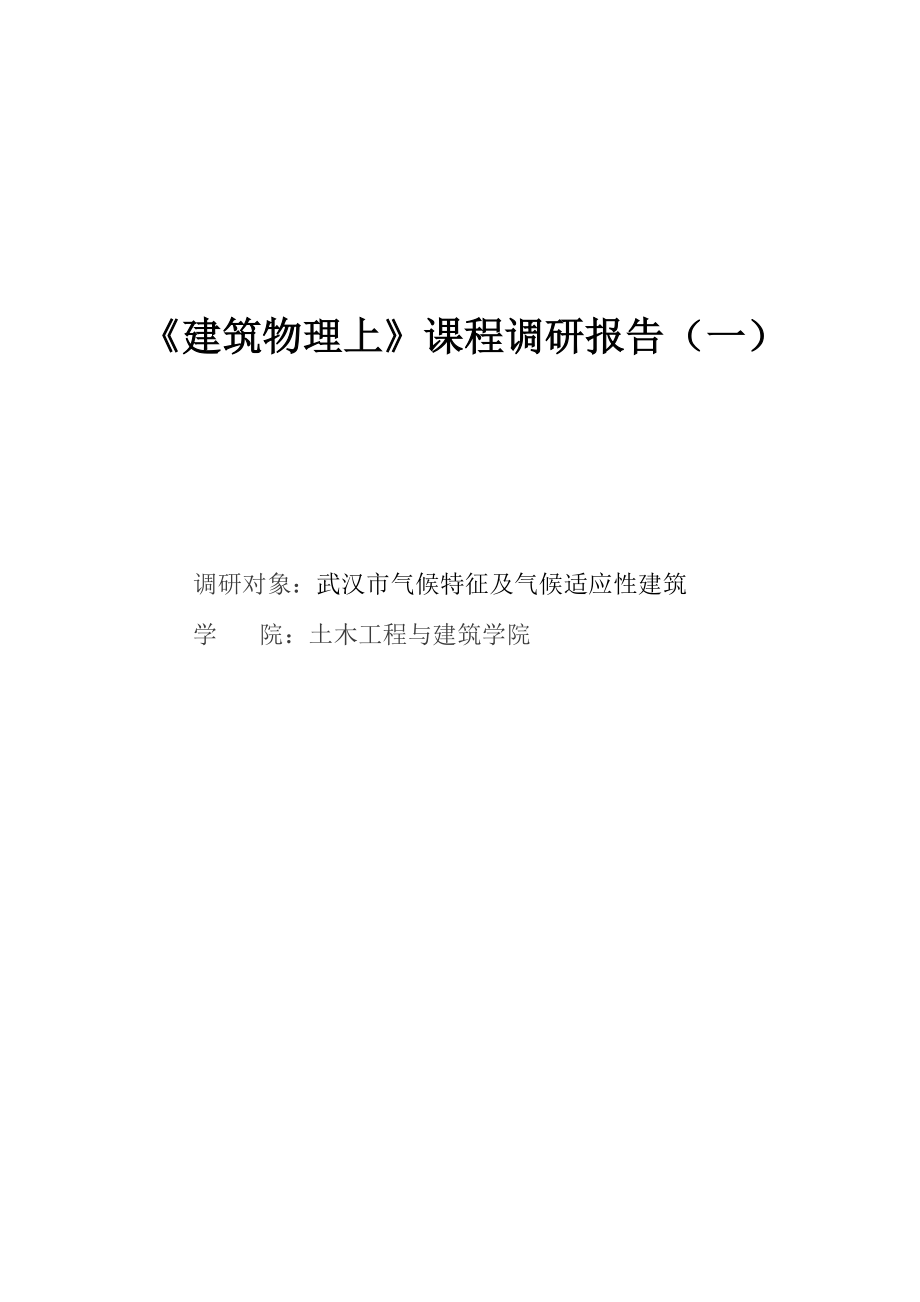 《建筑物理上》课程调研报告（一）

调研对象：武汉市气候特征及气候适应性建筑

学　　院：土木工程与建筑学院